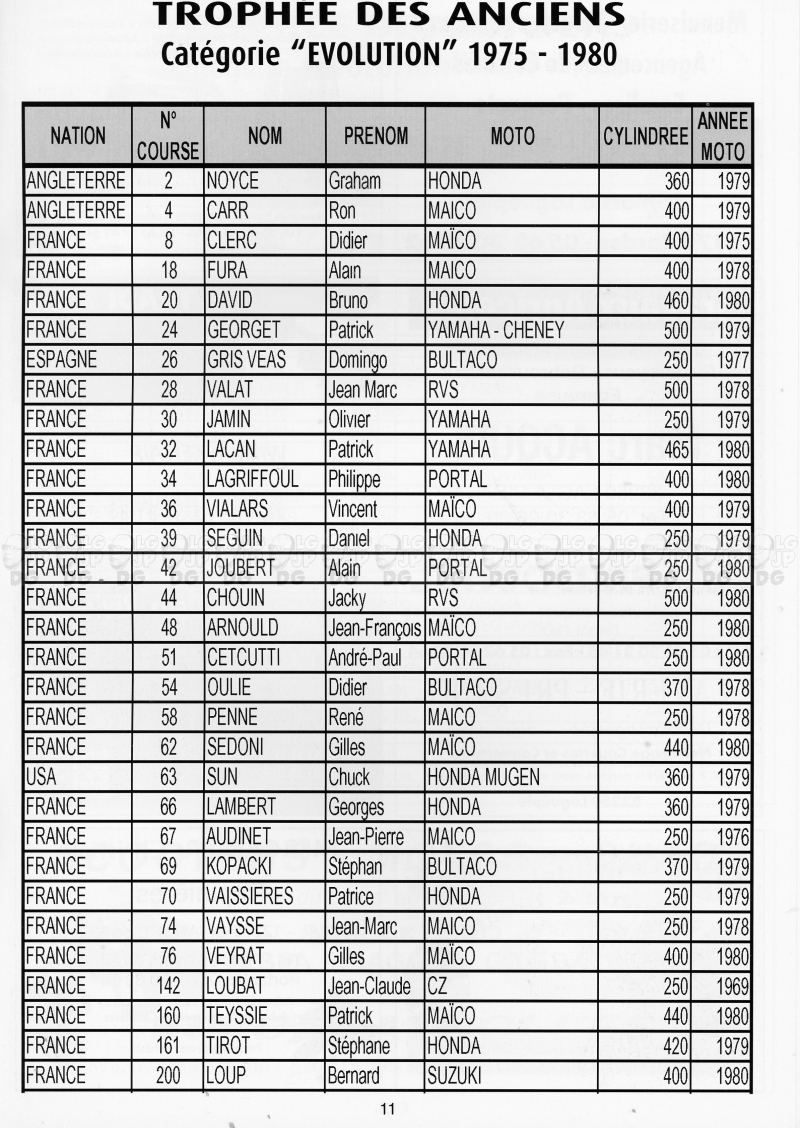 TROPHEE DES ANCIENS
Catégorie "EVOLUTION" 1975 - 1980

| NATION | N° COURSE | NOM | PRENOM | MOTO | CYLINDREE | ANNEE MOTO |
|---|---|---|---|---|---|---|
| ANGLETERRE | 2 | NOYCE | Graham | HONDA | 360 | 1979 |
| ANGLETERRE | 4 | CARR | Ron | MAICO | 400 | 1979 |
| FRANCE | 8 | CLERC | Didier | MAÏCO | 400 | 1975 |
| FRANCE | 18 | FURA | Alain | MAICO | 400 | 1978 |
| FRANCE | 20 | DAVID | Bruno | HONDA | 460 | 1980 |
| FRANCE | 24 | GEORGET | Patrick | YAMAHA - CHENEY | 500 | 1979 |
| ESPAGNE | 26 | GRIS VEAS | Domingo | BULTACO | 250 | 1977 |
| FRANCE | 28 | VALAT | Jean Marc | RVS | 500 | 1978 |
| FRANCE | 30 | JAMIN | Olivier | YAMAHA | 250 | 1979 |
| FRANCE | 32 | LACAN | Patrick | YAMAHA | 465 | 1980 |
| FRANCE | 34 | LAGRIFFOUL | Philippe | PORTAL | 400 | 1980 |
| FRANCE | 36 | VIALARS | Vincent | MAÏCO | 400 | 1979 |
| FRANCE | 39 | SEGUIN | Daniel | HONDA | 250 | 1979 |
| FRANCE | 42 | JOUBERT | Alain | PORTAL | 250 | 1980 |
| FRANCE | 44 | CHOUIN | Jacky | RVS | 500 | 1980 |
| FRANCE | 48 | ARNOULD | Jean-François | MAÏCO | 250 | 1980 |
| FRANCE | 51 | CETCUTTI | André-Paul | PORTAL | 250 | 1980 |
| FRANCE | 54 | OULIE | Didier | BULTACO | 370 | 1978 |
| FRANCE | 58 | PENNE | René | MAICO | 250 | 1978 |
| FRANCE | 62 | SEDONI | Gilles | MAÏCO | 440 | 1980 |
| USA | 63 | SUN | Chuck | HONDA MUGEN | 360 | 1979 |
| FRANCE | 66 | LAMBERT | Georges | HONDA | 360 | 1979 |
| FRANCE | 67 | AUDINET | Jean-Pierre | MAICO | 250 | 1976 |
| FRANCE | 69 | KOPACKI | Stéphan | BULTACO | 370 | 1979 |
| FRANCE | 70 | VAISSIERES | Patrice | HONDA | 250 | 1979 |
| FRANCE | 74 | VAYSSE | Jean-Marc | MAICO | 250 | 1978 |
| FRANCE | 76 | VEYRAT | Gilles | MAÏCO | 400 | 1980 |
| FRANCE | 142 | LOUBAT | Jean-Claude | CZ | 250 | 1969 |
| FRANCE | 160 | TEYSSIE | Patrick | MAÏCO | 440 | 1980 |
| FRANCE | 161 | TIROT | Stéphane | HONDA | 420 | 1979 |
| FRANCE | 200 | LOUP | Bernard | SUZUKI | 400 | 1980 |

11